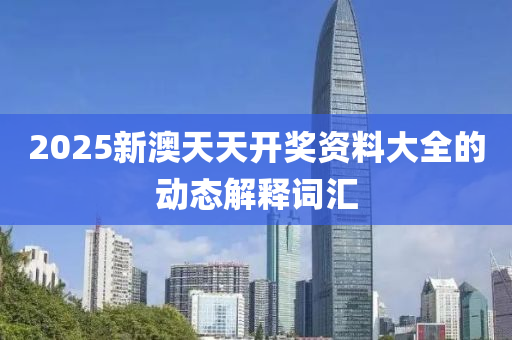 2025新澳天天开奖资料大全的动态解释词汇